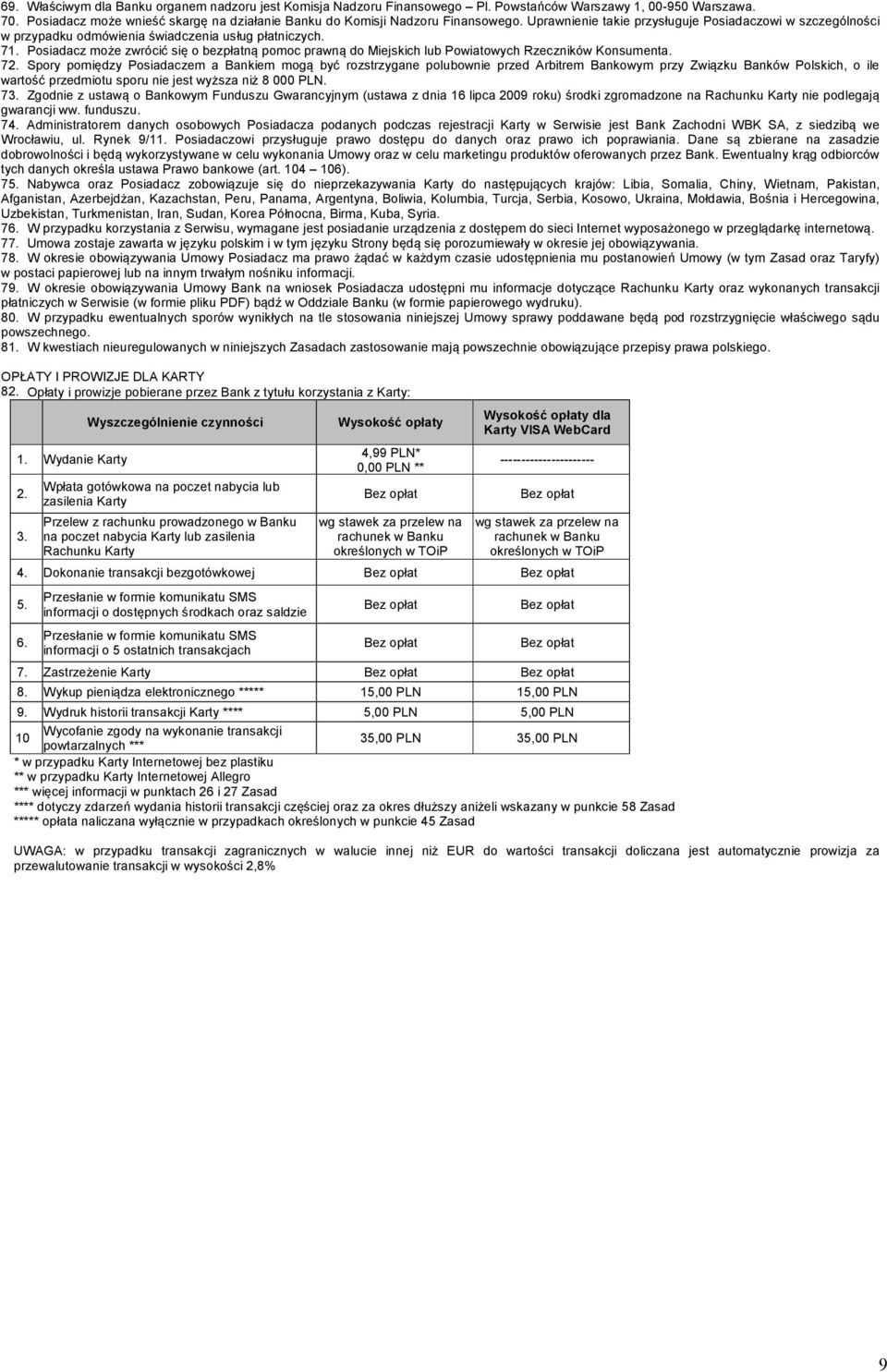 69. Właściwym dla Banku organem nadzoru jest Komisja Nadzoru Finansowego – Pl. Powstańców Warszawy 1, 00-950 Warszawa.
70. Posiadacz może wnieść skargę na działanie Banku do Komisji Nadzoru Finansowego. Uprawnienie takie przysługuje Posiadaczowi w szczególności w przypadku odmówienia świadczenia usług płatniczych.
71. Posiadacz może zwrócić się o bezpłatną pomoc prawną do Miejskich lub Powiatowych Rzeczników Konsumenta.
72. Spory pomiędzy Posiadaczem a Bankiem mogą być rozstrzygane polubownie przed Arbitrem Bankowym przy Związku Banków Polskich, o ile wartość przedmiotu sporu nie jest wyższa niż 8 000 PLN.
73. Zgodnie z ustawą o Bankowym Funduszu Gwarancyjnym (ustawa z dnia 16 lipca 2009 roku) środki zgromadzone na Rachunku Karty nie podlegają gwarancji ww. funduszu.
74. Administratorem danych osobowych Posiadacza podanych podczas rejestracji Karty w Serwisie jest Bank Zachodni WBK SA, z siedzibą we Wrocławiu, ul. Rynek 9/11. Posiadaczowi przysługuje prawo dostępu do danych oraz prawo ich poprawiania. Dane są zbierane na zasadzie dobrowolności i będą wykorzystywane w celu wykonania Umowy oraz w celu marketingu produktów oferowanych przez Bank. Ewentualny krąg odbiorców tych danych określa ustawa Prawo bankowe (art. 104 – 106).
75. Nabywca oraz Posiadacz zobowiązuje się do nieprzekazywania Karty do następujących krajów: Libia, Somalia, Chiny, Wietnam, Pakistan, Afganistan, Azerbejdżan, Kazachstan, Peru, Panama, Argentyna, Boliwia, Kolumbia, Turcja, Serbia, Kosowo, Ukraina, Mołdawia, Bośnia i Hercegowina, Uzbekistan, Turkmenistan, Iran, Sudan, Korea Północna, Birma, Kuba, Syria.
76. W przypadku korzystania z Serwisu, wymagane jest posiadanie urządzenia z dostępem do sieci Internet wyposażonego w przeglądarkę internetową.
77. Umowa zostaje zawarta w języku polskim i w tym języku Strony będą się porozumiewały w okresie jej obowiązywania.
78. W okresie obowiązywania Umowy Posiadacz ma prawo żądać w każdym czasie udostępnienia mu postanowień Umowy (w tym Zasad oraz Taryfy) w postaci papierowej lub na innym trwałym nośniku informacji.
79. W okresie obowiązywania Umowy Bank na wniosek Posiadacza udostępni mu informacje dotyczące Rachunku Karty oraz wykonanych transakcji płatniczych w Serwisie (w formie pliku PDF) bądź w Oddziale Banku (w formie papierowego wydruku).
80. W przypadku ewentualnych sporów wynikłych na tle stosowania niniejszej Umowy sprawy poddawane będą pod rozstrzygnięcie właściwego sądu powszechnego.
81. W kwestiach nieuregulowanych w niniejszych Zasadach zastosowanie mają powszechnie obowiązujące przepisy prawa polskiego.

OPŁATY I PROWIZJE DLA KARTY
82. Opłaty i prowizje pobierane przez Bank z tytułu korzystania z Karty:

| | Wyszczególnienie czynności | Wysokość opłaty | Wysokość opłaty dla Karty VISA WebCard |
|---|---|---|---|
| 1. | Wydanie Karty | 4,99 PLN* 0,00 PLN ** | ---------------------- |
| 2. | Wpłata gotówkowa na poczet nabycia lub zasilenia Karty | Bez opłat | Bez opłat |
| 3. | Przelew z rachunku prowadzonego w Banku na poczet nabycia Karty lub zasilenia Rachunku Karty | wg stawek za przelew na rachunek w Banku określonych w TOiP | wg stawek za przelew na rachunek w Banku określonych w TOiP |
| 4. | Dokonanie transakcji bezgotówkowej | Bez opłat | Bez opłat |
| 5. | Przesłanie w formie komunikatu SMS informacji o dostępnych środkach oraz saldzie | Bez opłat | Bez opłat |
| 6. | Przesłanie w formie komunikatu SMS informacji o 5 ostatnich transakcjach | Bez opłat | Bez opłat |
| 7. | Zastrzeżenie Karty | Bez opłat | Bez opłat |
| 8. | Wykup pieniądza elektronicznego ***** | 15,00 PLN | 15,00 PLN |
| 9. | Wydruk historii transakcji Karty **** | 5,00 PLN | 5,00 PLN |
| 10 | Wycofanie zgody na wykonanie transakcji powtarzalnych *** | 35,00 PLN | 35,00 PLN |

* w przypadku Karty Internetowej bez plastiku
** w przypadku Karty Internetowej Allegro
*** więcej informacji w punktach 26 i 27 Zasad
**** dotyczy zdarzeń wydania historii transakcji częściej oraz za okres dłuższy aniżeli wskazany w punkcie 58 Zasad
***** opłata naliczana wyłącznie w przypadkach określonych w punkcie 45 Zasad

UWAGA: w przypadku transakcji zagranicznych w walucie innej niż EUR do wartości transakcji doliczana jest automatycznie prowizja za przewalutowanie transakcji w wysokości 2,8%

9